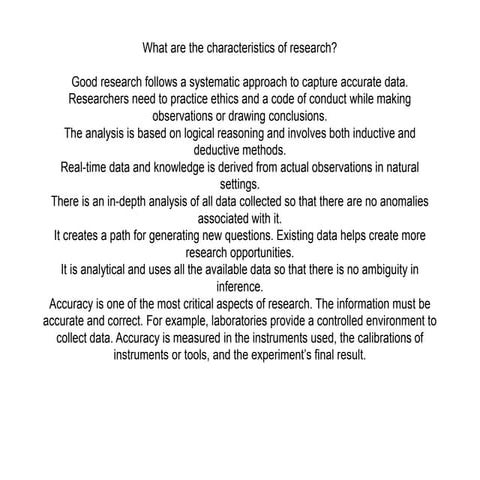 What are the characteristics of research?

Good research follows a systematic approach to capture accurate data.
Researchers need to practice ethics and a code of conduct while making observations or drawing conclusions.
The analysis is based on logical reasoning and involves both inductive and deductive methods.
Real-time data and knowledge is derived from actual observations in natural settings.
There is an in-depth analysis of all data collected so that there are no anomalies associated with it.
It creates a path for generating new questions. Existing data helps create more research opportunities.
It is analytical and uses all the available data so that there is no ambiguity in inference.
Accuracy is one of the most critical aspects of research. The information must be accurate and correct. For example, laboratories provide a controlled environment to collect data. Accuracy is measured in the instruments used, the calibrations of instruments or tools, and the experiment's final result.